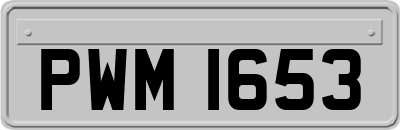 PWM 1653